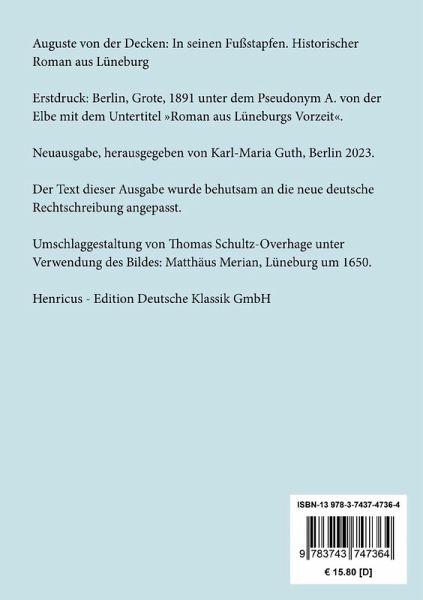 Auguste von der Decken: In seinen Fußstapfen. Historischer Roman aus Lüneburg

Erstdruck: Berlin, Grote, 1891 unter dem Pseudonym A. von der Elbe mit dem Untertitel »Roman aus Lüneburgs Vorzeit«.

Neuausgabe, herausgegeben von Karl-Maria Guth, Berlin 2023.

Der Text dieser Ausgabe wurde behutsam an die neue deutsche Rechtschreibung angepasst.

Umschlaggestaltung von Thomas Schultz-Overhage unter Verwendung des Bildes: Matthäus Merian, Lüneburg um 1650.

Henricus - Edition Deutsche Klassik GmbH

ISBN-13 978-3-7437-4736-4

9 783743 747364

€ 15.80 [D]